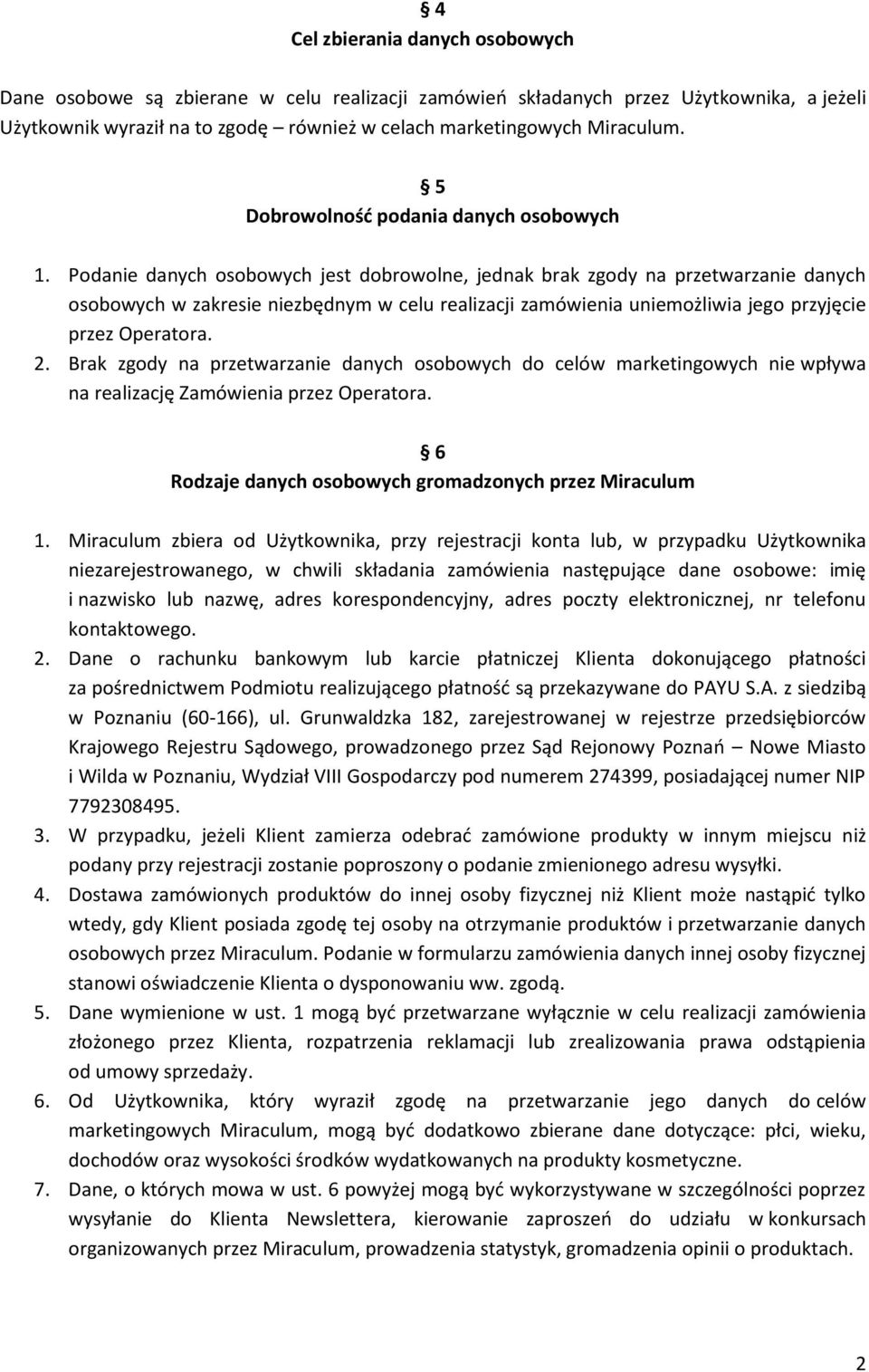 § 4
Cel zbierania danych osobowych

Dane osobowe są zbierane w celu realizacji zamówień składanych przez Użytkownika, a jeżeli Użytkownik wyraził na to zgodę – również w celach marketingowych Miraculum.

§ 5
Dobrowolność podania danych osobowych

1. Podanie danych osobowych jest dobrowolne, jednak brak zgody na przetwarzanie danych osobowych w zakresie niezbędnym w celu realizacji zamówienia uniemożliwia jego przyjęcie przez Operatora.
2. Brak zgody na przetwarzanie danych osobowych do celów marketingowych nie wpływa na realizację Zamówienia przez Operatora.

§ 6
Rodzaje danych osobowych gromadzonych przez Miraculum

1. Miraculum zbiera od Użytkownika, przy rejestracji konta lub, w przypadku Użytkownika niezarejestrowanego, w chwili składania zamówienia następujące dane osobowe: imię i nazwisko lub nazwę, adres korespondencyjny, adres poczty elektronicznej, nr telefonu kontaktowego.
2. Dane o rachunku bankowym lub karcie płatniczej Klienta dokonującego płatności za pośrednictwem Podmiotu realizującego płatność są przekazywane do PAYU S.A. z siedzibą w Poznaniu (60-166), ul. Grunwaldzka 182, zarejestrowanej w rejestrze przedsiębiorców Krajowego Rejestru Sądowego, prowadzonego przez Sąd Rejonowy Poznań – Nowe Miasto i Wilda w Poznaniu, Wydział VIII Gospodarczy pod numerem 274399, posiadającej numer NIP 7792308495.
3. W przypadku, jeżeli Klient zamierza odebrać zamówione produkty w innym miejscu niż podany przy rejestracji zostanie poproszony o podanie zmienionego adresu wysyłki.
4. Dostawa zamówionych produktów do innej osoby fizycznej niż Klient może nastąpić tylko wtedy, gdy Klient posiada zgodę tej osoby na otrzymanie produktów i przetwarzanie danych osobowych przez Miraculum. Podanie w formularzu zamówienia danych innej osoby fizycznej stanowi oświadczenie Klienta o dysponowaniu ww. zgodą.
5. Dane wymienione w ust. 1 mogą być przetwarzane wyłącznie w celu realizacji zamówienia złożonego przez Klienta, rozpatrzenia reklamacji lub zrealizowania prawa odstąpienia od umowy sprzedaży.
6. Od Użytkownika, który wyraził zgodę na przetwarzanie jego danych do celów marketingowych Miraculum, mogą być dodatkowo zbierane dane dotyczące: płci, wieku, dochodów oraz wysokości środków wydatkowanych na produkty kosmetyczne.
7. Dane, o których mowa w ust. 6 powyżej mogą być wykorzystywane w szczególności poprzez wysyłanie do Klienta Newslettera, kierowanie zaproszeń do udziału w konkursach organizowanych przez Miraculum, prowadzenia statystyk, gromadzenia opinii o produktach.

2